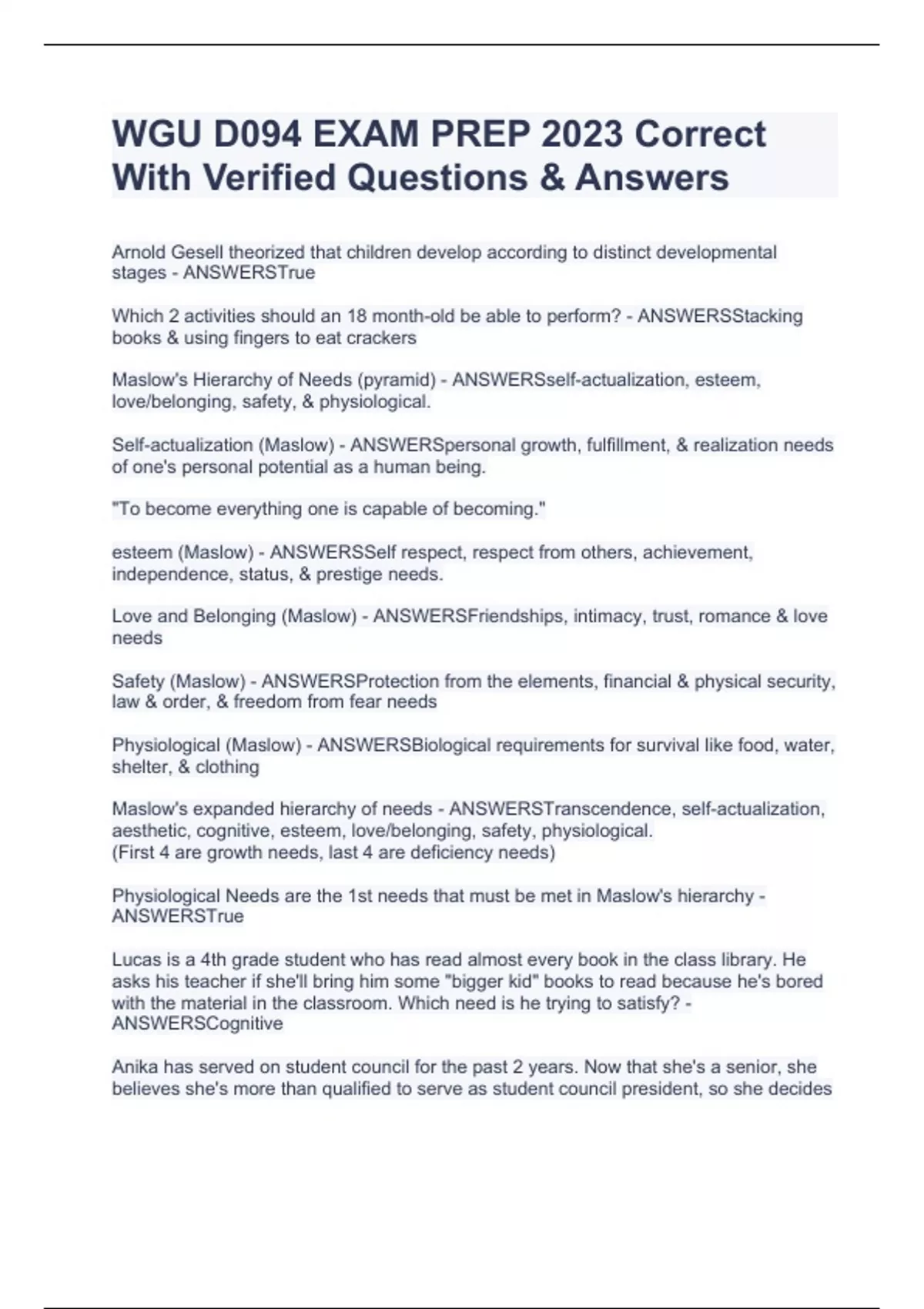 WGU D094 EXAM PREP 2023 Correct With Verified Questions & Answers

Arnold Gesell theorized that children develop according to distinct developmental stages - ANSWERSTrue

Which 2 activities should an 18 month-old be able to perform? - ANSWERSStacking books & using fingers to eat crackers

Maslow's Hierarchy of Needs (pyramid) - ANSWERSself-actualization, esteem, love/belonging, safety, & physiological.

Self-actualization (Maslow) - ANSWERSpersonal growth, fulfillment, & realization needs of one's personal potential as a human being.

"To become everything one is capable of becoming."

esteem (Maslow) - ANSWERSSelf respect, respect from others, achievement, independence, status, & prestige needs.

Love and Belonging (Maslow) - ANSWERSFriendships, intimacy, trust, romance & love needs

Safety (Maslow) - ANSWERSProtection from the elements, financial & physical security, law & order, & freedom from fear needs

Physiological (Maslow) - ANSWERSBiological requirements for survival like food, water, shelter, & clothing

Maslow's expanded hierarchy of needs - ANSWERSTranscendence, self-actualization, aesthetic, cognitive, esteem, love/belonging, safety, physiological.
(First 4 are growth needs, last 4 are deficiency needs)

Physiological Needs are the 1st needs that must be met in Maslow's hierarchy - ANSWERSTrue

Lucas is a 4th grade student who has read almost every book in the class library. He asks his teacher if she'll bring him some "bigger kid" books to read because he's bored with the material in the classroom. Which need is he trying to satisfy? - ANSWERSCognitive

Anika has served on student council for the past 2 years. Now that she's a senior, she believes she's more than qualified to serve as student council president, so she decides